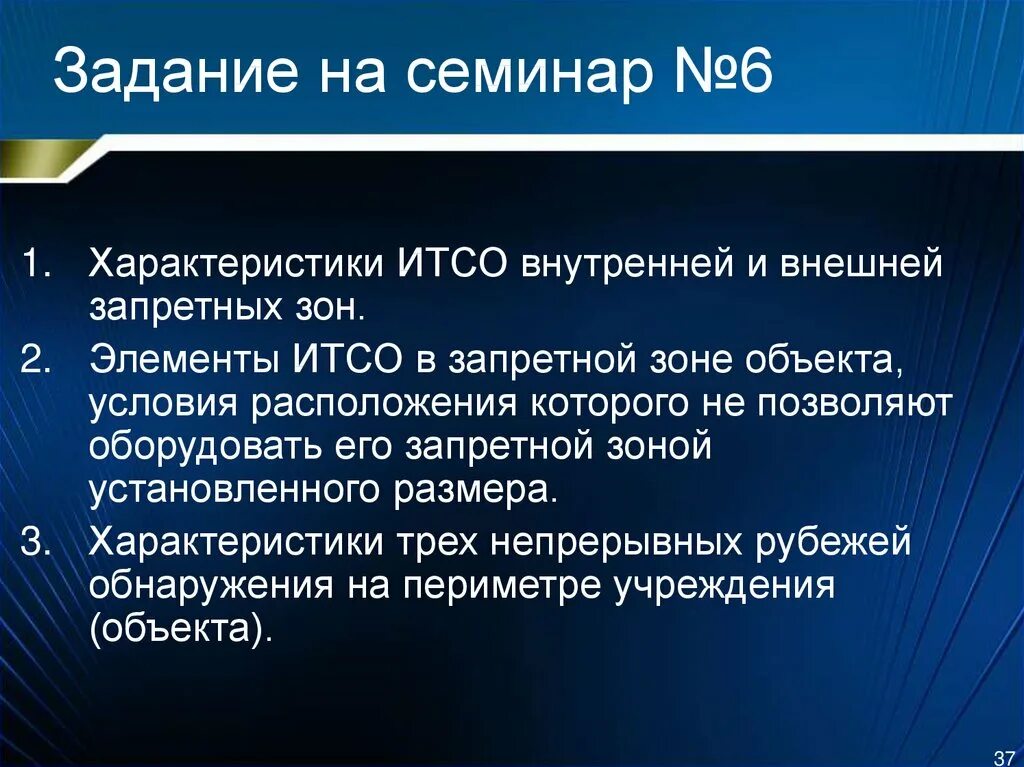 Задание на семинар №6

1. Характеристики ИТСО внутренней и внешней запретных зон.
2. Элементы ИТСО в запретной зоне объекта, условия расположения которого не позволяют оборудовать его запретной зоной установленного размера.
3. Характеристики трех непрерывных рубежей обнаружения на периметре учреждения (объекта).

37